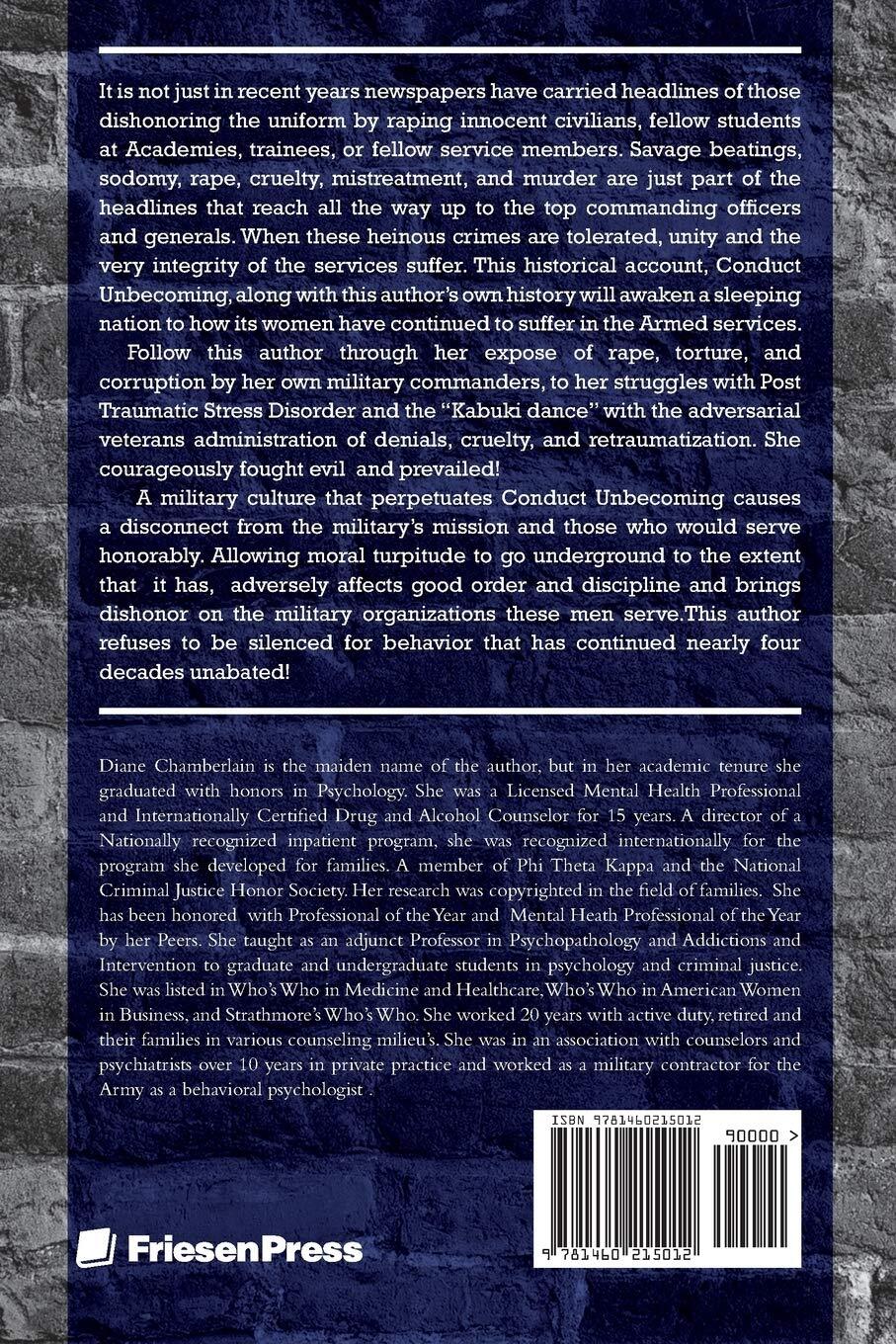 It is not just in recent years newspapers have carried headlines of those dishonoring the uniform by raping innocent civilians, fellow students at Academies, trainees, or fellow service members. Savage beatings, sodomy, rape, cruelty, mistreatment, and murder are just part of the headlines that reach all the way up to the top commanding officers and generals. When these heinous crimes are tolerated, unity and the very integrity of the services suffer. This historical account, Conduct Unbecoming, along with this author's own history will awaken a sleeping nation to how its women have continued to suffer in the Armed services.

Follow this author through her expose of rape, torture, and corruption by her own military commanders, to her struggles with Post Traumatic Stress Disorder and the "Kabuki dance" with the adversarial veterans administration of denials, cruelty, and retraumatization. She courageously fought evil and prevailed!

A military culture that perpetuates Conduct Unbecoming causes a disconnect from the military's mission and those who would serve honorably. Allowing moral turpitude to go underground to the extent that it has, adversely affects good order and discipline and brings dishonor on the military organizations these men serve.This author refuses to be silenced for behavior that has continued nearly four decades unabated!

Diane Chamberlain is the maiden name of the author, but in her academic tenure she graduated with honors in Psychology. She was a Licensed Mental Health Professional and Internationally Certified Drug and Alcohol Counselor for 15 years. A director of a Nationally recognized inpatient program, she was recognized internationally for the program she developed for families. A member of Phi Theta Kappa and the National Criminal Justice Honor Society. Her research was copyrighted in the field of families. She has been honored with Professional of the Year and Mental Heath Professional of the Year by her Peers. She taught as an adjunct Professor in Psychopathology and Addictions and Intervention to graduate and undergraduate students in psychology and criminal justice. She was listed in Who's Who in Medicine and Healthcare, Who's Who in American Women in Business, and Strathmore's Who's Who. She worked 20 years with active duty, retired and their families in various counseling milieu's. She was in an association with counselors and psychiatrists over 10 years in private practice and worked as a military contractor for the Army as a behavioral psychologist .

ISBN 9781460215012

90000 >

9 781460 215012

FriesenPress